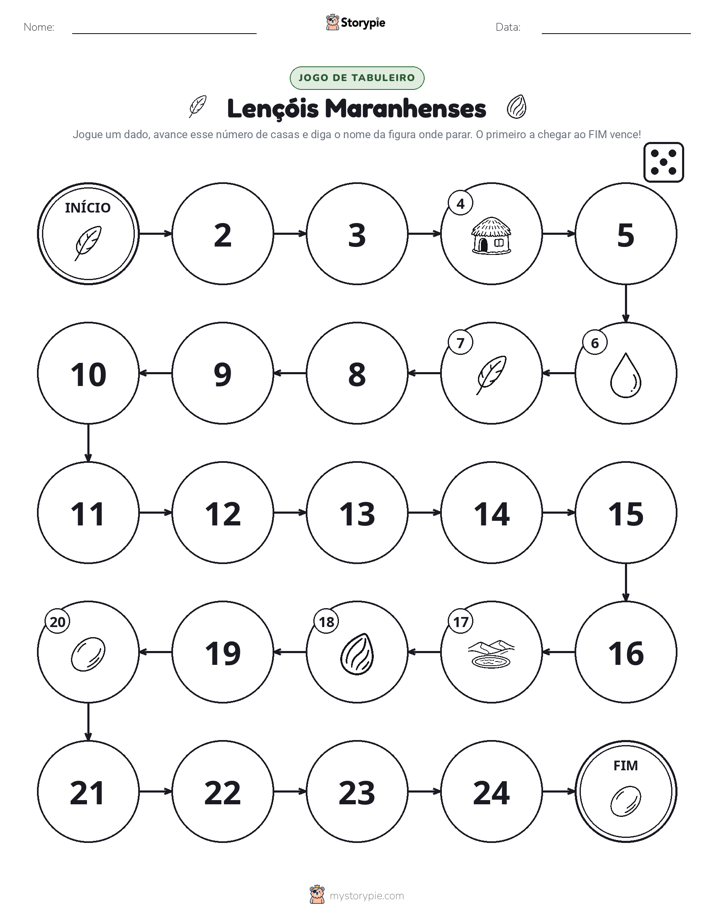 Nome: ____ Storypie Data: ____

JOGO DE TABULEIRO

Lençóis Maranhenses

Jogue um dado, avance esse número de casas e diga o nome da figura onde parar. O primeiro a chegar ao FIM vence!

INÍCIO

2

3

4

5

6

7

8

9

10

11

12

13

14

15

16

17

18

19

20

21

22

23

24

FIM

mystorypie.com